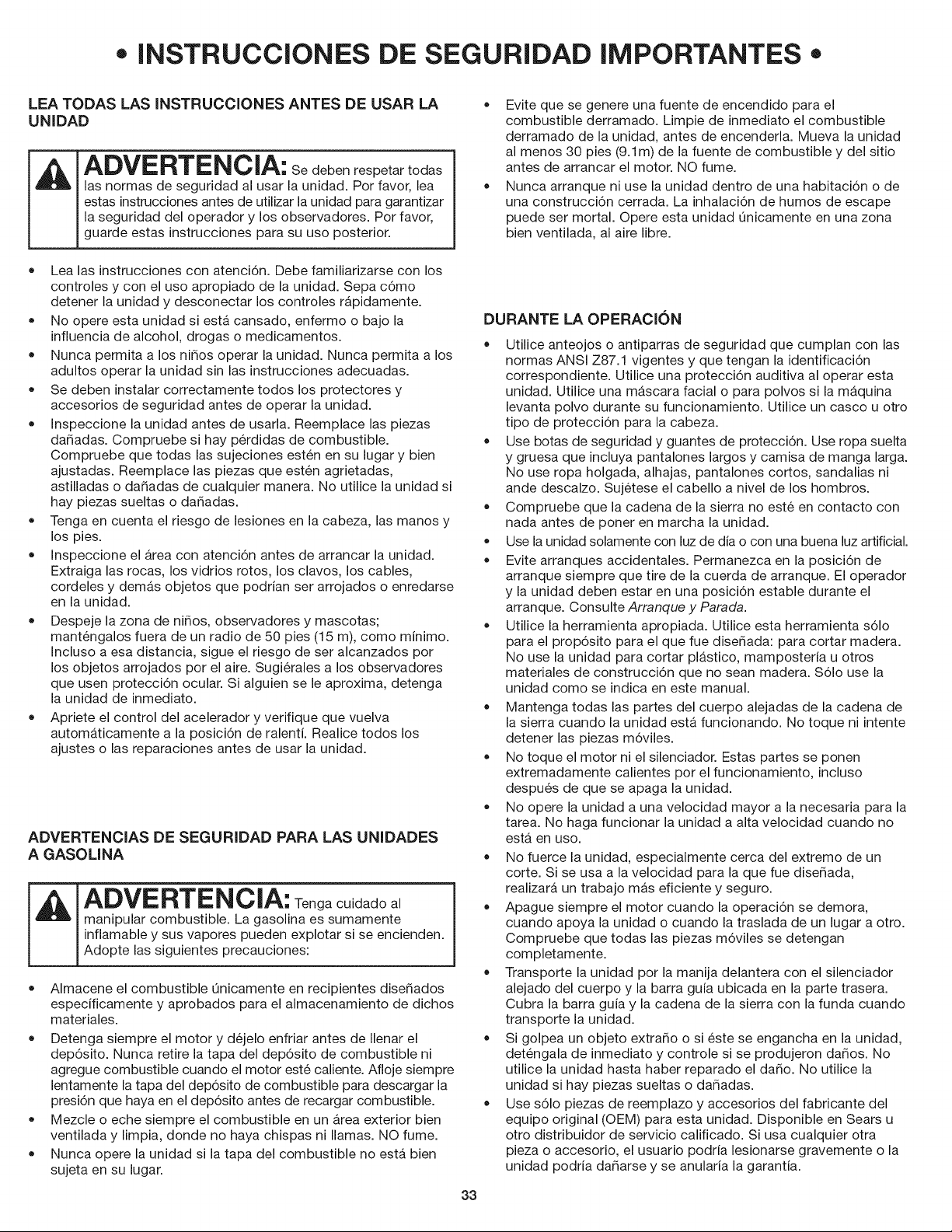 • INSTRUCCIONES DE SEGURIDAD IMPORTANTES •

LEA TODAS LAS INSTRUCCIONES ANTES DE USAR LA UNIDAD

ADVERTENCIA: Se deben respetar todas las normas de seguridad al usar la unidad. Por favor, lea estas instrucciones antes de utilizar la unidad para garantizar la seguridad del operador y los observadores. Por favor, guarde estas instrucciones para su uso posterior.

• Lea las instrucciones con atención. Debe familiarizarse con los controles y con el uso apropiado de la unidad. Sepa cómo detener la unidad y desconectar los controles rápidamente.
• No opere esta unidad si está cansado, enfermo o bajo la influencia de alcohol, drogas o medicamentos.
• Nunca permita a los niños operar la unidad. Nunca permita a los adultos operar la unidad sin las instrucciones adecuadas.
• Se deben instalar correctamente todos los protectores y accesorios de seguridad antes de operar la unidad.
• Inspeccione la unidad antes de usarla. Reemplace las piezas dañadas. Compruebe si hay pérdidas de combustible. Compruebe que todas las sujeciones estén en su lugar y bien ajustadas. Reemplace las piezas que estén agrietadas, astilladas o dañadas de cualquier manera. No utilice la unidad si hay piezas sueltas o dañadas.
• Tenga en cuenta el riesgo de lesiones en la cabeza, las manos y los pies.
• Inspeccione el área con atención antes de arrancar la unidad. Extraiga las rocas, los vidrios rotos, los clavos, los cables, cordeles y demás objetos que podrían ser arrojados o enredarse en la unidad.
• Despeje la zona de niños, observadores y mascotas; manténgalos fuera de un radio de 50 pies (15 m), como mínimo. Incluso a esa distancia, sigue el riesgo de ser alcanzados por los objetos arrojados por el aire. Sugiérales a los observadores que usen protección ocular. Si alguien se le aproxima, detenga la unidad de inmediato.
• Apriete el control del acelerador y verifique que vuelva automáticamente a la posición de ralentí. Realice todos los ajustes o las reparaciones antes de usar la unidad.

ADVERTENCIAS DE SEGURIDAD PARA LAS UNIDADES A GASOLINA

ADVERTENCIA: Tenga cuidado al manipular combustible. La gasolina es sumamente inflamable y sus vapores pueden explotar si se encienden. Adopte las siguientes precauciones:

• Almacene el combustible únicamente en recipientes diseñados específicamente y aprobados para el almacenamiento de dichos materiales.
• Detenga siempre el motor y déjelo enfriar antes de llenar el depósito. Nunca retire la tapa del depósito de combustible ni agregue combustible cuando el motor esté caliente. Afloje siempre lentamente la tapa del depósito de combustible para descargar la presión que haya en el depósito antes de recargar combustible.
• Mezcle o eche siempre el combustible en un área exterior bien ventilada y limpia, donde no haya chispas ni llamas. NO fume.
• Nunca opere la unidad si la tapa del combustible no está bien sujeta en su lugar.
• Evite que se genere una fuente de encendido para el combustible derramado. Limpie de inmediato el combustible derramado de la unidad, antes de encenderla. Mueva la unidad al menos 30 pies (9.1m) de la fuente de combustible y del sitio antes de arrancar el motor. NO fume.
• Nunca arranque ni use la unidad dentro de una habitación o de una construcción cerrada. La inhalación de humos de escape puede ser mortal. Opere esta unidad únicamente en una zona bien ventilada, al aire libre.

DURANTE LA OPERACIÓN

• Utilice anteojos o antiparras de seguridad que cumplan con las normas ANSI Z87.1 vigentes y que tengan la identificación correspondiente. Utilice una protección auditiva al operar esta unidad. Utilice una máscara facial o para polvos si la máquina levanta polvo durante su funcionamiento. Utilice un casco u otro tipo de protección para la cabeza.
• Use botas de seguridad y guantes de protección. Use ropa suelta y gruesa que incluya pantalones largos y camisa de manga larga. No use ropa holgada, alhajas, pantalones cortos, sandalias ni ande descalzo. Sujétese el cabello a nivel de los hombros.
• Compruebe que la cadena de la sierra no esté en contacto con nada antes de poner en marcha la unidad.
• Use la unidad solamente con luz de día o con una buena luz artificial.
• Evite arranques accidentales. Permanezca en la posición de arranque siempre que tire de la cuerda de arranque. El operador y la unidad deben estar en una posición estable durante el arranque. Consulte Arranque y Parada.
• Utilice la herramienta apropiada. Utilice esta herramienta sólo para el propósito para el que fue diseñada: para cortar madera. No use la unidad para cortar plástico, mampostería u otros materiales de construcción que no sean madera. Sólo use la unidad como se indica en este manual.
• Mantenga todas las partes del cuerpo alejadas de la cadena de la sierra cuando la unidad está funcionando. No toque ni intente detener las piezas móviles.
• No toque el motor ni el silenciador. Estas partes se ponen extremadamente calientes por el funcionamiento, incluso después de que se apaga la unidad.
• No opere la unidad a una velocidad mayor a la necesaria para la tarea. No haga funcionar la unidad a alta velocidad cuando no está en uso.
• No fuerce la unidad, especialmente cerca del extremo de un corte. Si se usa a la velocidad para la que fue diseñada, realizará un trabajo más eficiente y seguro.
• Apague siempre el motor cuando la operación se demora, cuando apoya la unidad o cuando la traslada de un lugar a otro. Compruebe que todas las piezas móviles se detengan completamente.
• Transporte la unidad por la manija delantera con el silenciador alejado del cuerpo y la barra guía ubicada en la parte trasera. Cubra la barra guía y la cadena de la sierra con la funda cuando transporte la unidad.
• Si golpea un objeto extraño o si éste se engancha en la unidad, deténgala de inmediato y controle si se produjeron daños. No utilice la unidad hasta haber reparado el daño. No utilice la unidad si hay piezas sueltas o dañadas.
• Use sólo piezas de reemplazo y accesorios del fabricante del equipo original (OEM) para esta unidad. Disponible en Sears u otro distribuidor de servicio calificado. Si usa cualquier otra pieza o accesorio, el usuario podría lesionarse gravemente o la unidad podría dañarse y se anularía la garantía.

33